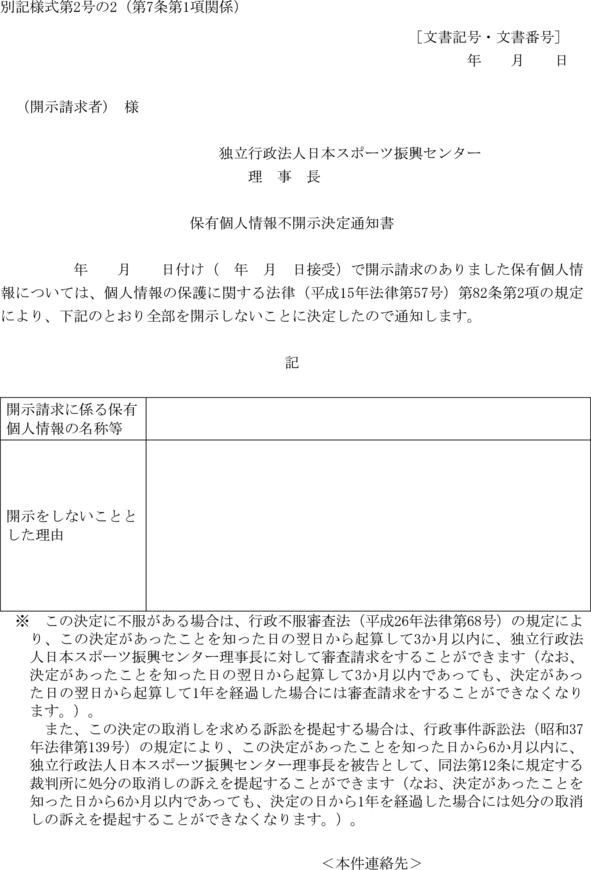 別記様式第2号の2（第7条第1項関係）

［文書記号・文書番号］
年　　月　　日

（開示請求者）　様

独立行政法人日本スポーツ振興センター
理　事　長

保有個人情報不開示決定通知書

年　　月　　日付け（　年　月　日接受）で開示請求のありました保有個人情報については、個人情報の保護に関する法律（平成15年法律第57号）第82条第2項の規定により、下記のとおり全部を開示しないことに決定したので通知します。

記

| 開示請求に係る保有個人情報の名称等 | |
|---|---|
| 開示をしないこととした理由 | |

※　この決定に不服がある場合は、行政不服審査法（平成26年法律第68号）の規定により、この決定があったことを知った日の翌日から起算して3か月以内に、独立行政法人日本スポーツ振興センター理事長に対して審査請求をすることができます（なお、決定があったことを知った日の翌日から起算して3か月以内であっても、決定があった日の翌日から起算して1年を経過した場合には審査請求をすることができなくなります。）。

また、この決定の取消しを求める訴訟を提起する場合は、行政事件訴訟法（昭和37年法律第139号）の規定により、この決定があったことを知った日から6か月以内に、独立行政法人日本スポーツ振興センター理事長を被告として、同法第12条に規定する裁判所に処分の取消しの訴えを提起することができます（なお、決定があったことを知った日から6か月以内であっても、決定の日から1年を経過した場合には処分の取消しの訴えを提起することができなくなります。）。

＜本件連絡先＞